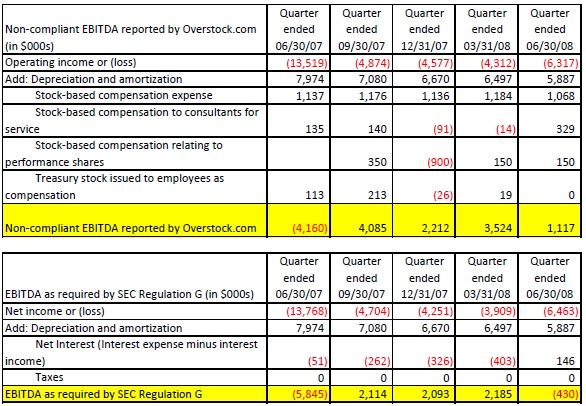 | Non-compliant EBITDA reported by Overstock.com (in $000s) | Quarter ended 06/30/07 | Quarter ended 09/30/07 | Quarter ended 12/31/07 | Quarter ended 03/31/08 | Quarter ended 06/30/08 |
|---|---|---|---|---|---|
| Operating income or (loss) | (13,519) | (4,874) | (4,577) | (4,312) | (6,317) |
| Add: Depreciation and amortization | 7,974 | 7,080 | 6,670 | 6,497 | 5,887 |
| Stock-based compensation expense | 1,137 | 1,176 | 1,136 | 1,184 | 1,068 |
| Stock-based compensation to consultants for service | 135 | 140 | (91) | (14) | 329 |
| Stock-based compensation relating to performance shares | | 350 | (900) | 150 | 150 |
| Treasury stock issued to employees as compensation | 113 | 213 | (26) | 19 | 0 |
| Non-compliant EBITDA reported by Overstock.com | (4,160) | 4,085 | 2,212 | 3,524 | 1,117 |

| EBITDA as required by SEC Regulation G (in $000s) | Quarter ended 06/30/07 | Quarter ended 09/30/07 | Quarter ended 12/31/07 | Quarter ended 03/31/08 | Quarter ended 06/30/08 |
|---|---|---|---|---|---|
| Net income or (loss) | (13,768) | (4,704) | (4,251) | (3,909) | (6,463) |
| Add: Depreciation and amortization | 7,974 | 7,080 | 6,670 | 6,497 | 5,887 |
| Net Interest (Interest expense minus interest income) | (51) | (262) | (326) | (403) | 146 |
| Taxes | 0 | 0 | 0 | 0 | 0 |
| EBITDA as required by SEC Regulation G | (5,845) | 2,114 | 2,093 | 2,185 | (430) |